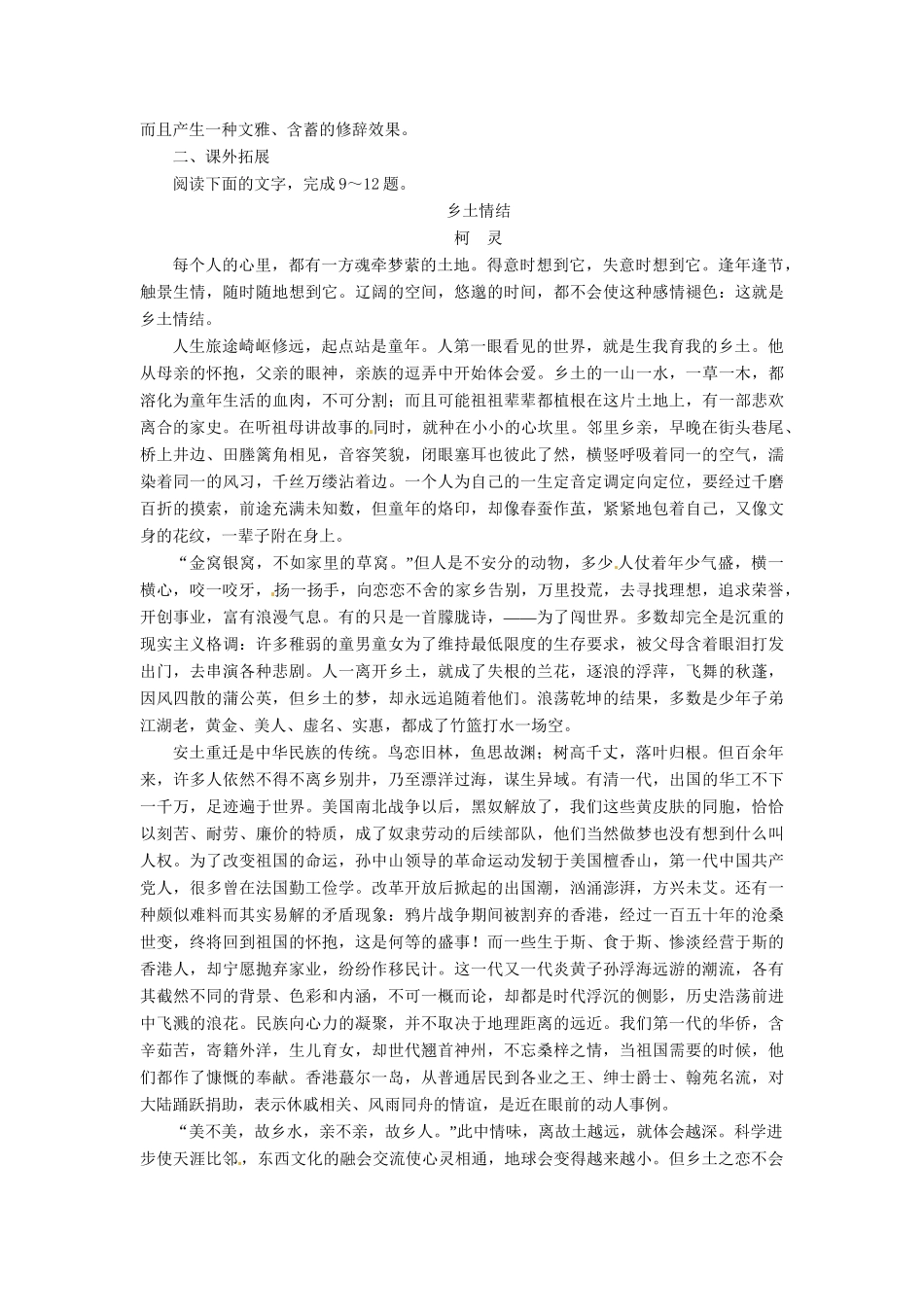 而且产生一种文雅、含蓄的修辞效果。

二、课外拓展

阅读下面的文字，完成9～12题。

乡土情结

柯 灵

每个人的心里，都有一方魂牵梦萦的土地。得意时想到它，失意时想到它。逢年逢节，触景生情，随时随地想到它。辽阔的空间，悠邈的时间，都不会使这种感情褪色：这就是乡土情结。

人生旅途崎岖修远，起点站是童年。人第一眼看见的世界，就是生我育我的乡土。他从母亲的怀抱，父亲的眼神，亲族的逗弄中开始体会爱。乡土的一山一水，一草一木，都溶化为童年生活的血肉，不可分割；而且可能祖祖辈辈都植根在这片土地上，有一部悲欢离合的家史。在听祖母讲故事的同时，就种在小小的心坎里。邻里乡亲，早晚在街头巷尾、桥上井边、田塍篱角相见，音容笑貌，闭眼塞耳也彼此了然，横竖呼吸着同一的空气，濡染着同一的风习，千丝万缕沾着边。一个人为自己的一生定音定调定向定位，要经过千磨百折的摸索，前途充满未知数，但童年的烙印，却像春蚕作茧，紧紧地包着自己，又像文身的花纹，一辈子附在身上。

“金窝银窝，不如家里的草窝。”但人是不安分的动物，多少人仗着年少气盛，横一横心，咬一咬牙，扬一扬手，向恋恋不舍的家乡告别，万里投荒，去寻找理想，追求荣誉，开创事业，富有浪漫气息。有的只是一首朦胧诗，——为了闯世界。多数却完全是沉重的现实主义格调：许多稚弱的童男童女为了维持最低限度的生存要求，被父母含着眼泪打发出门，去串演各种悲剧。人一离开乡土，就成了失根的兰花，逐浪的浮萍，飞舞的秋蓬，因风四散的蒲公英，但乡土的梦，却永远追随着他们。浪荡乾坤的结果，多数是少年子弟江湖老，黄金、美人、虚名、实惠，都成了竹篮打水一场空。

安土重迁是中华民族的传统。鸟恋旧林，鱼思故渊；树高千丈，落叶归根。但百余年来，许多人依然不得不离乡别井，乃至漂洋过海，谋生异域。有清一代，出国的华工不下一千万，足迹遍于世界。美国南北战争以后，黑奴解放了，我们这些黄皮肤的同胞，恰恰以刻苦、耐劳、廉价的特质，成了奴隶劳动的后续部队，他们当然做梦也没有想到什么叫人权。为了改变祖国的命运，孙中山领导的革命运动发轫于美国檀香山，第一代中国共产党人，很多曾在法国勤工俭学。改革开放后掀起的出国潮，汹涌澎湃，方兴未艾。还有一种颇似难料而其实易解的矛盾现象：鸦片战争期间被割弃的香港，经过一百五十年的沧桑世变，终将回到祖国的怀抱，这是何等的盛事！而一些生于斯、食于斯、惨淡经营于斯的香港人，却宁愿抛弃家业，纷纷作移民计。这一代又一代炎黄子孙浮海远游的潮流，各有其截然不同的背景、色彩和内涵，不可一概而论，却都是时代浮沉的侧影，历史浩荡前进中飞溅的浪花。民族向心力的凝聚，并不取决于地理距离的远近。我们第一代的华侨，含辛茹苦，寄籍外洋，生儿育女，却世代翘首神州，不忘桑梓之情，当祖国需要的时候，他们都作了慷慨的奉献。香港蕞尔一岛，从普通居民到各业之王、绅士爵士、翰苑名流，对大陆踊跃捐助，表示休戚相关、风雨同舟的情谊，是近在眼前的动人事例。

“美不美，故乡水，亲不亲，故乡人。”此中情味，离故土越远，就体会越深。科学进步使天涯比邻，东西文化的融会交流使心灵相通，地球会变得越来越小。但乡土之恋不会